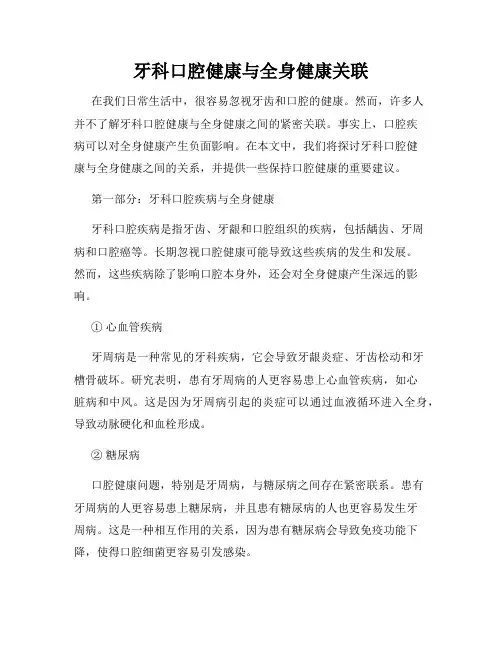 牙科口腔健康与全身健康关联

在我们日常生活中，很容易忽视牙齿和口腔的健康。然而，许多人并不了解牙科口腔健康与全身健康之间的紧密关联。事实上，口腔疾病可以对全身健康产生负面影响。在本文中，我们将探讨牙科口腔健康与全身健康之间的关系，并提供一些保持口腔健康的重要建议。

第一部分：牙科口腔疾病与全身健康

牙科口腔疾病是指牙齿、牙龈和口腔组织的疾病，包括龋齿、牙周病和口腔癌等。长期忽视口腔健康可能导致这些疾病的发生和发展。然而，这些疾病除了影响口腔本身外，还会对全身健康产生深远的影响。

① 心血管疾病

牙周病是一种常见的牙科疾病，它会导致牙龈炎症、牙齿松动和牙槽骨破坏。研究表明，患有牙周病的人更容易患上心血管疾病，如心脏病和中风。这是因为牙周病引起的炎症可以通过血液循环进入全身，导致动脉硬化和血栓形成。

② 糖尿病

口腔健康问题，特别是牙周病，与糖尿病之间存在紧密联系。患有牙周病的人更容易患上糖尿病，并且患有糖尿病的人也更容易发生牙周病。这是一种相互作用的关系，因为患有糖尿病会导致免疫功能下降，使得口腔细菌更容易引发感染。